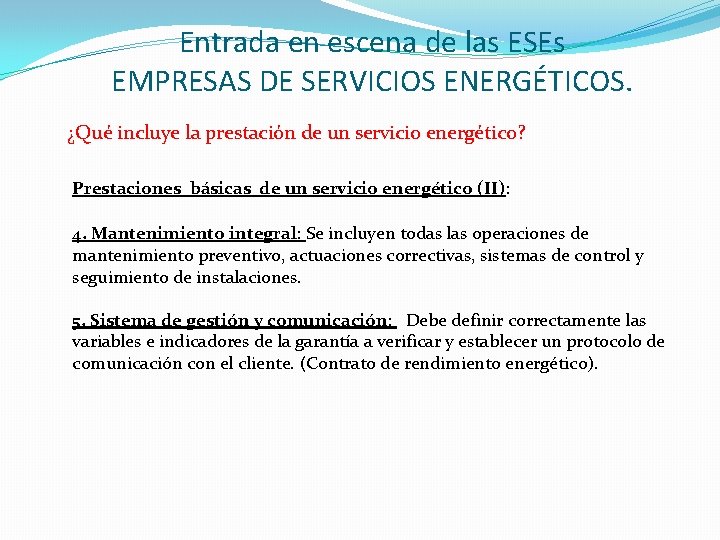 Entrada en escena de las ESEs
EMPRESAS DE SERVICIOS ENERGÉTICOS.

¿Qué incluye la prestación de un servicio energético?

Prestaciones básicas de un servicio energético (II):

4. Mantenimiento integral: Se incluyen todas las operaciones de mantenimiento preventivo, actuaciones correctivas, sistemas de control y seguimiento de instalaciones.

5. Sistema de gestión y comunicación: Debe definir correctamente las variables e indicadores de la garantía a verificar y establecer un protocolo de comunicación con el cliente. (Contrato de rendimiento energético).